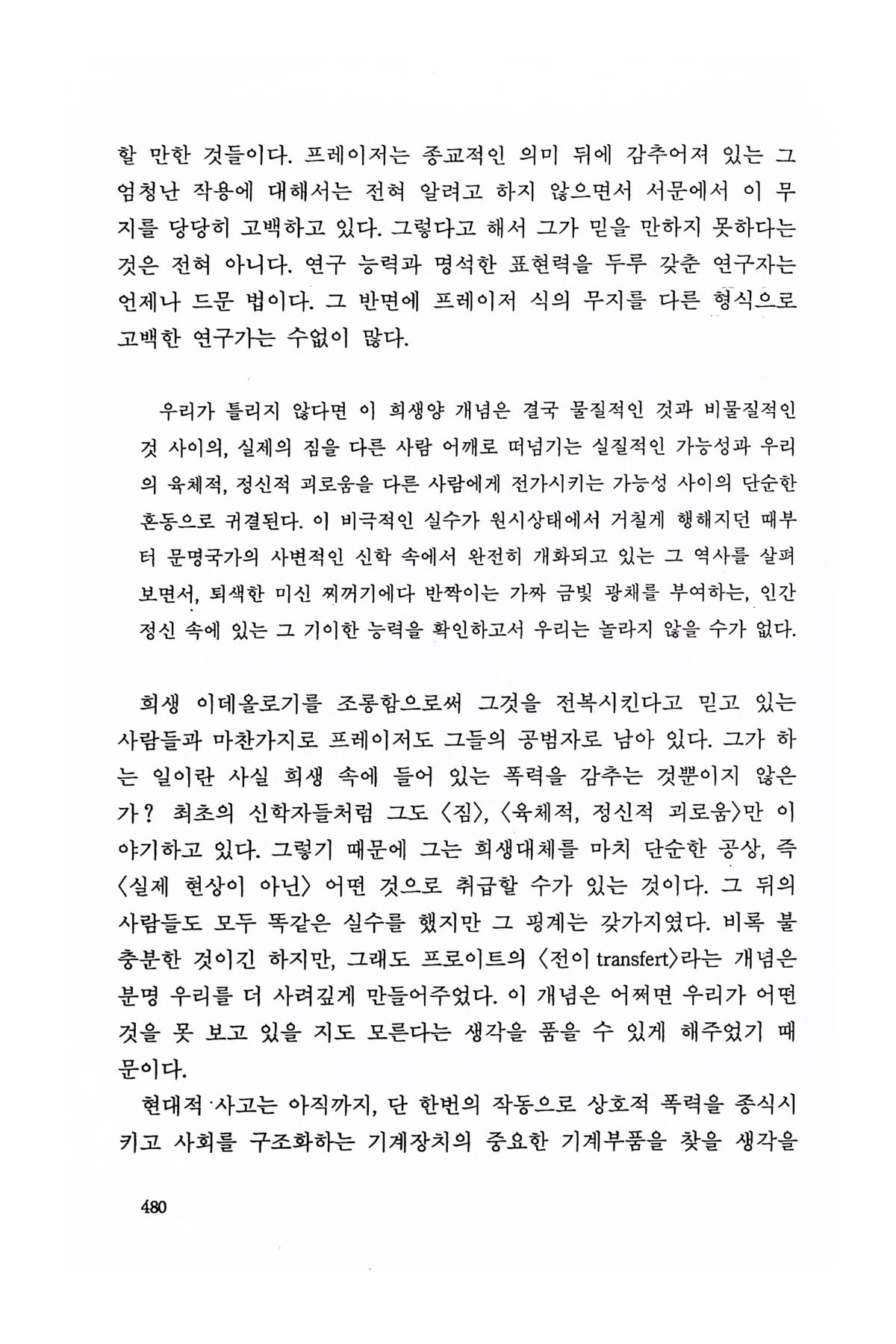 할 만한 것들이다. 프레이저는 종교적인 의미 뒤에 감추어져 있는 그 엄청난 작용에 대해서는 전혀 알려고 하지 않으면서 서문에서 이 무지를 당당히 고백하고 있다. 그렇다고 해서 그가 믿을 만하지 못하다는 것은 전혀 아니다. 연구 능력과 명석한 표현력을 두루 갖춘 연구자는 언제나 드문 법이다. 그 반면에 프레이저 식의 무지를 다른 형식으로 고백한 연구가는 수없이 많다.

우리가 틀리지 않다면 이 희생양 개념은 결국 물질적인 것과 비물질적인 것 사이의, 실제의 짐을 다른 사람 어깨로 떠넘기는 실질적인 가능성과 우리의 육체적, 정신적 괴로움을 다른 사람에게 전가시키는 가능성 사이의 단순한 혼동으로 귀결된다. 이 비극적인 실수가 원시상태에서 거칠게 행해지던 때부터 문명국가의 사변적인 신학 속에서 완전히 개화되고 있는 그 역사를 살펴보면서, 퇴색한 미신 찌꺼기에다 반짝이는 가짜 금빛 광채를 부여하는, 인간 정신 속에 있는 그 기이한 능력을 확인하고서 우리는 놀라지 않을 수가 없다.

희생 이데올로기를 조롱함으로써 그것을 전복시킨다고 믿고 있는 사람들과 마찬가지로 프레이저도 그들의 공범자로 남아 있다. 그가 하는 일이란 사실 희생 속에 들어 있는 폭력을 감추는 것뿐이지 않은가? 최초의 신학자들처럼 그도 〈짐〉, 〈육체적, 정신적 괴로움〉만 이야기하고 있다. 그렇기 때문에 그는 희생대체를 마치 단순한 공상, 즉 〈실제 현상이 아닌〉 어떤 것으로 취급할 수가 있는 것이다. 그 뒤의 사람들도 모두 똑같은 실수를 했지만 그 핑계는 갖가지였다. 비록 불충분한 것이긴 하지만, 그래도 프로이트의 〈전이 transfert〉라는 개념은 분명 우리를 더 사려깊게 만들어주었다. 이 개념은 어쩌면 우리가 어떤 것을 못 보고 있을 지도 모른다는 생각을 품을 수 있게 해주었기 때문이다.

현대적 사고는 아직까지, 단 한번의 작동으로 상호적 폭력을 종식시키고 사회를 구조화하는 기계장치의 중요한 기계부품을 찾을 생각을

480